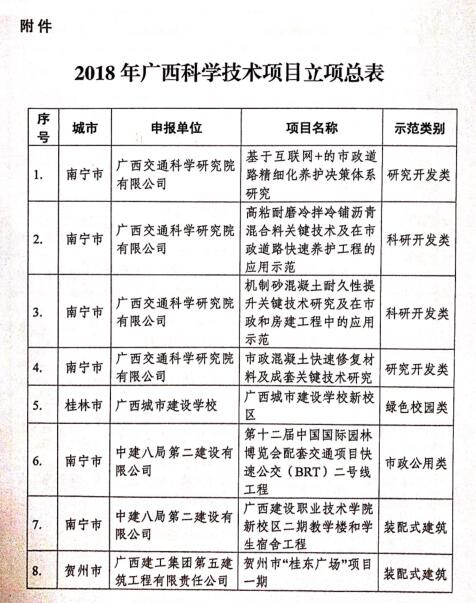 附件

2018 年广西科学技术项目立项总表

| 序号 | 城市 | 申报单位 | 项目名称 | 示范类别 |
|---|---|---|---|---|
| 1. | 南宁市 | 广西交通科学研究院有限公司 | 基于互联网+的市政道路精细化养护决策体系研究 | 研究开发类 |
| 2. | 南宁市 | 广西交通科学研究院有限公司 | 高粘耐磨冷拌冷铺沥青混合料关键技术及在市政道路快速养护工程的应用示范 | 科研开发类 |
| 3. | 南宁市 | 广西交通科学研究院有限公司 | 机制砂混凝土耐久性提升关键技术研究及在市政和房建工程中的应用示范 | 科研开发类 |
| 4. | 南宁市 | 广西交通科学研究院有限公司 | 市政混凝土快速修复材料及成套关键技术研究 | 研究开发类 |
| 5. | 桂林市 | 广西城市建设学校 | 广西城市建设学校新校区 | 绿色校园类 |
| 6. | 南宁市 | 中建八局第二建设有限公司 | 第十二届中国国际园林博览会配套交通项目快速公交（BRT）二号线工程 | 市政公用类 |
| 7. | 南宁市 | 中建八局第二建设有限公司 | 广西建设职业技术学院新校区二期教学楼和学生宿舍工程 | 装配式建筑 |
| 8. | 贺州市 | 广西建工集团第五建筑工程有限责任公司 | 贺州市“桂东广场”项目一期 | 装配式建筑 |